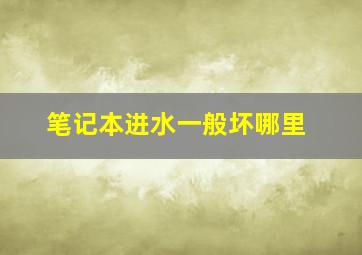 笔记本进水一般坏哪里